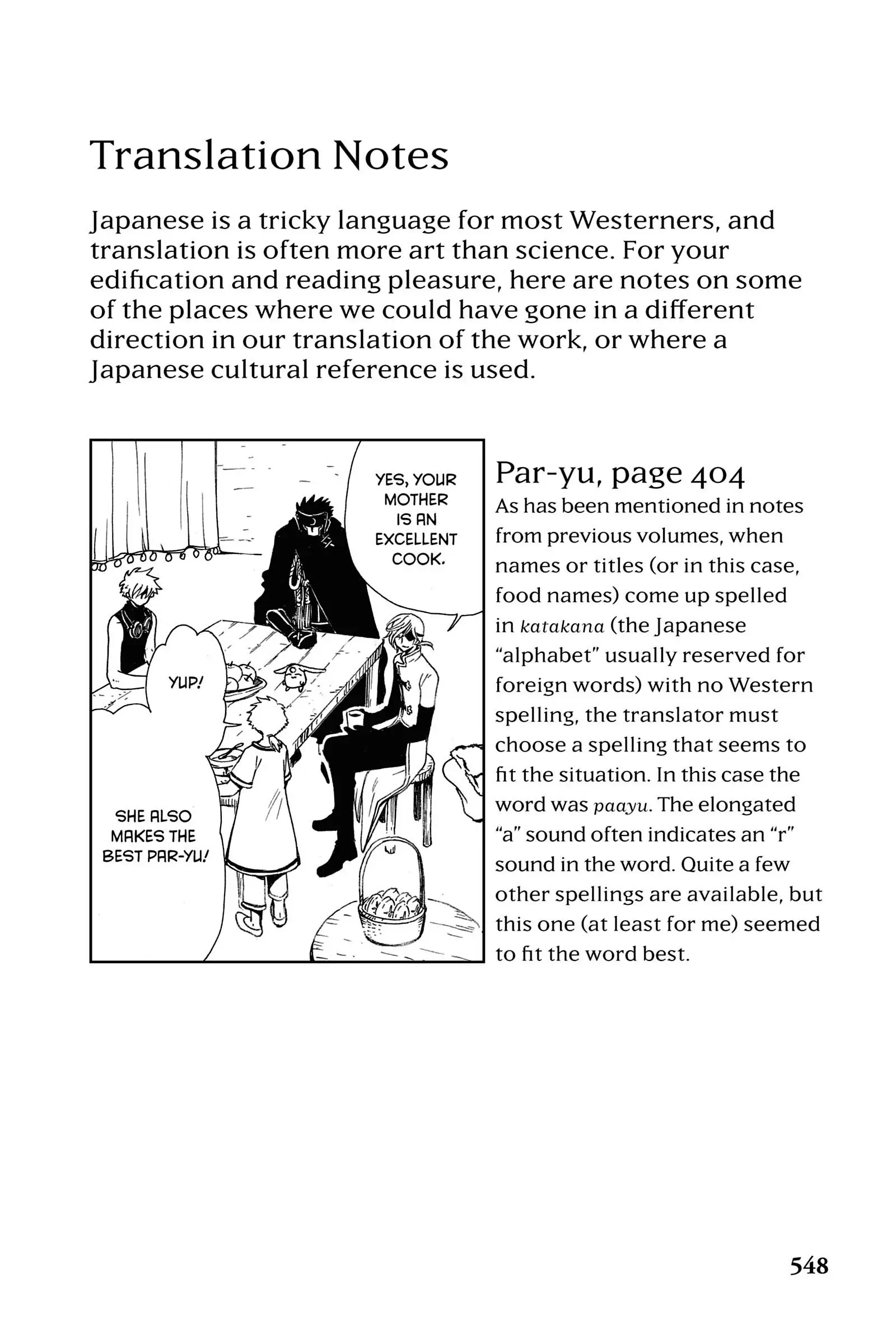 Translation Notes

Japanese is a tricky language for most Westerners, and translation is often more art than science. For your edification and reading pleasure, here are notes on some of the places where we could have gone in a different direction in our translation of the work, or where a Japanese cultural reference is used.

YES, YOUR MOTHER IS AN EXCELLENT COOK.

YUP!

SHE ALSO MAKES THE BEST PAR-YU!

Par-yu, page 404

As has been mentioned in notes from previous volumes, when names or titles (or in this case, food names) come up spelled in katakana (the Japanese "alphabet" usually reserved for foreign words) with no Western spelling, the translator must choose a spelling that seems to fit the situation. In this case the word was paayu. The elongated "a" sound often indicates an "r" sound in the word. Quite a few other spellings are available, but this one (at least for me) seemed to fit the word best.

548